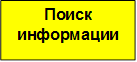 Поиск информации